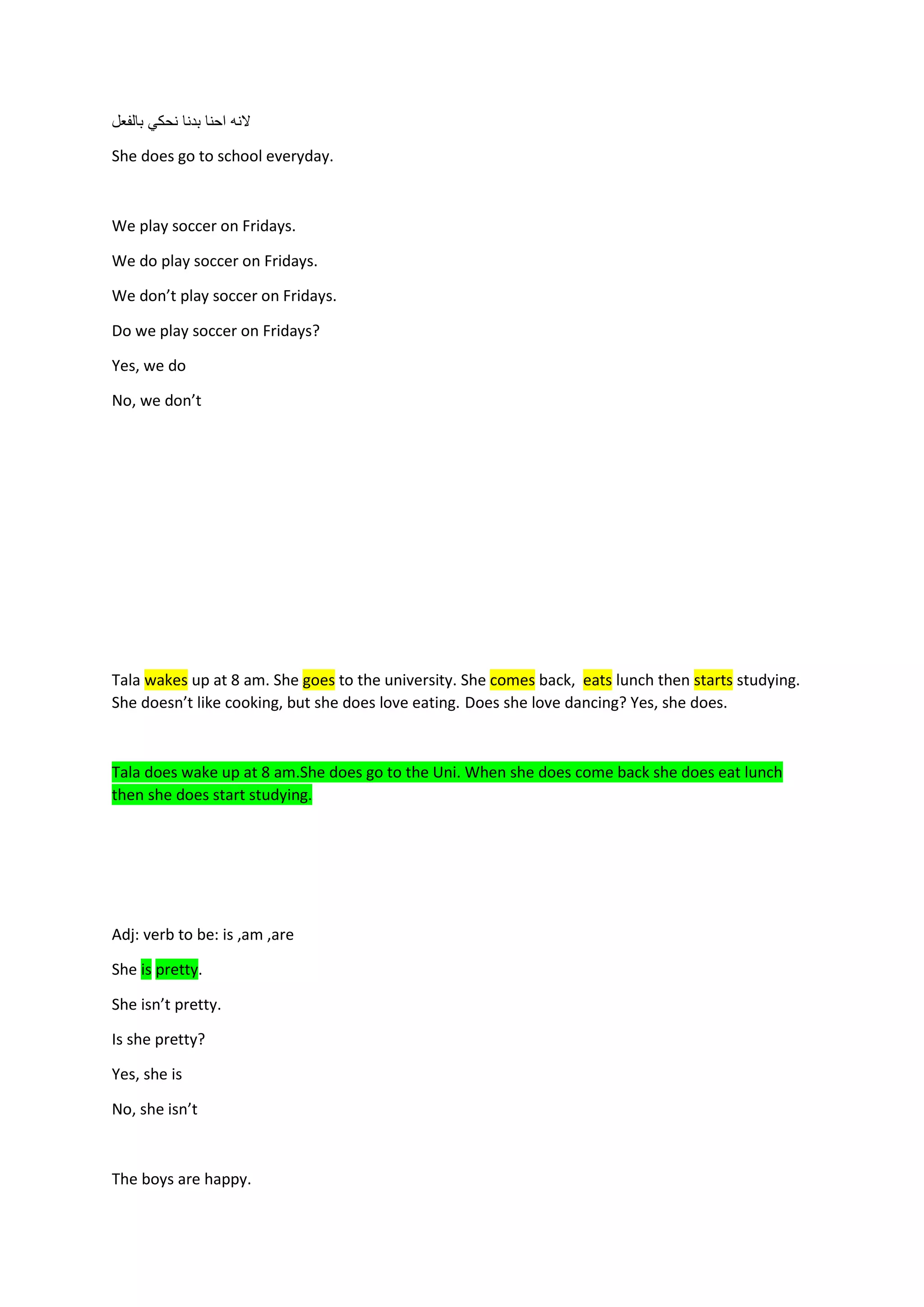 لانه احنا بدنا نحكي بالفعل

She does go to school everyday.

We play soccer on Fridays.

We do play soccer on Fridays.

We don’t play soccer on Fridays.

Do we play soccer on Fridays?

Yes, we do

No, we don’t

Tala wakes up at 8 am. She goes to the university. She comes back, eats lunch then starts studying. She doesn’t like cooking, but she does love eating. Does she love dancing? Yes, she does.

Tala does wake up at 8 am.She does go to the Uni. When she does come back she does eat lunch then she does start studying.

Adj: verb to be: is ,am ,are

She is pretty.

She isn’t pretty.

Is she pretty?

Yes, she is

No, she isn’t

The boys are happy.